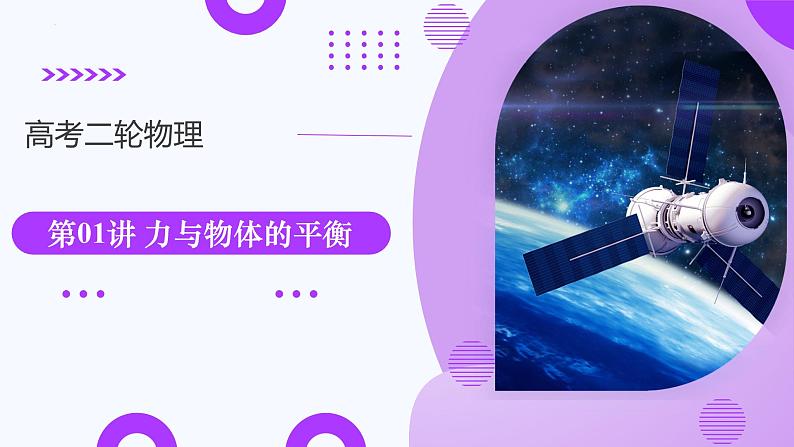 高考二轮物理

第01讲 力与物体的平衡